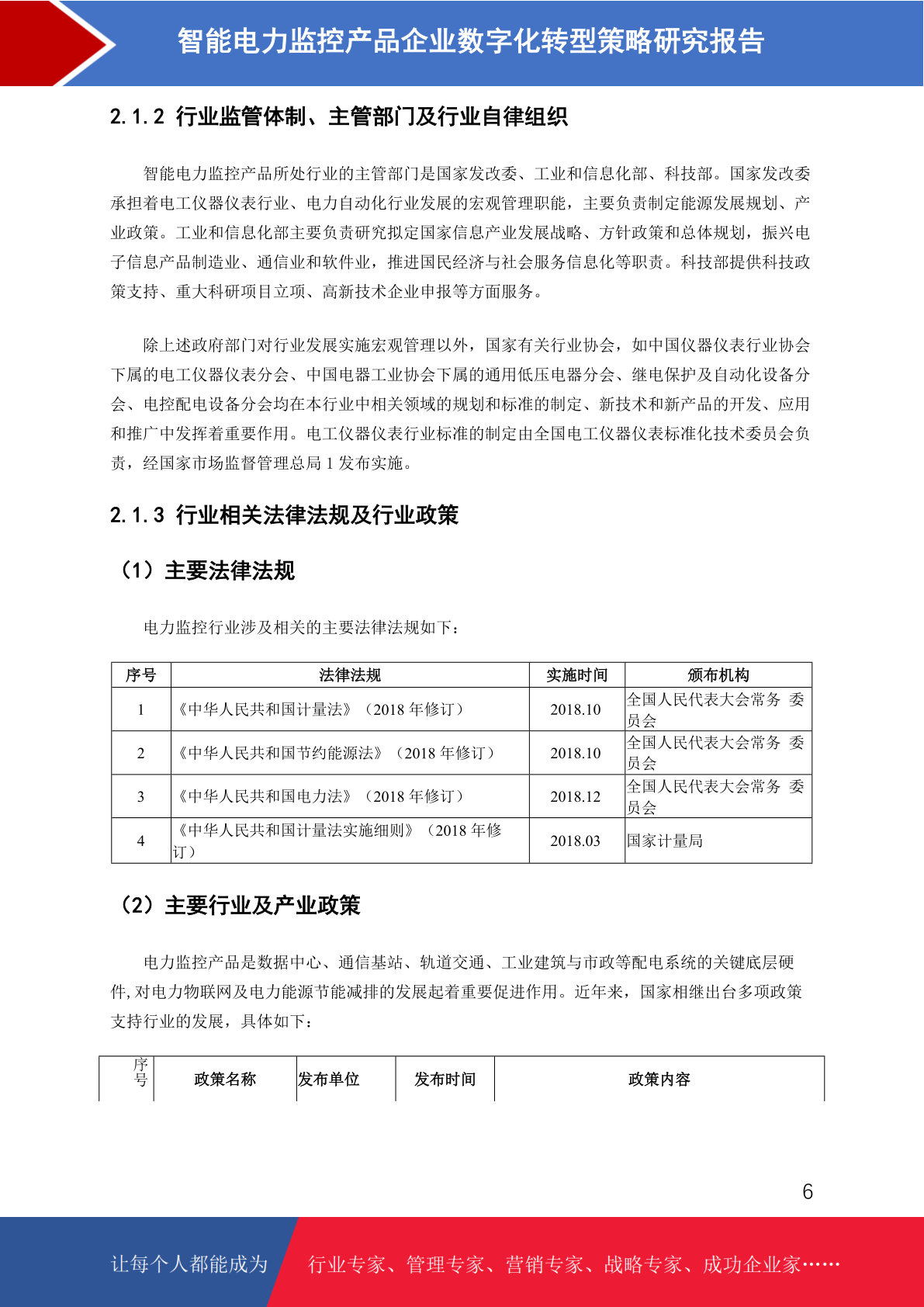 智能电力监控产品企业数字化转型策略研究报告

2.1.2 行业监管体制、主管部门及行业自律组织

智能电力监控产品所处行业的主管部门是国家发改委、工业和信息化部、科技部。国家发改委承担着电工仪器仪表行业、电力自动化行业发展的宏观管理职能，主要负责制定能源发展规划、产业政策。工业和信息化部主要负责研究拟定国家信息产业发展战略、方针政策和总体规划，振兴电子信息产品制造业、通信业和软件业，推进国民经济与社会服务信息化等职责。科技部提供科技政策支持、重大科研项目立项、高新技术企业申报等方面服务。

除上述政府部门对行业发展实施宏观管理以外，国家有关行业协会，如中国仪器仪表行业协会下属的电工仪器仪表分会、中国电器工业协会下属的通用低压电器分会、继电保护及自动化设备分会、电控配电设备分会均在本行业中相关领域的规划和标准的制定、新技术和新产品的开发、应用和推广中发挥着重要作用。电工仪器仪表行业标准的制定由全国电工仪器仪表标准化技术委员会负责，经国家市场监督管理总局 1 发布实施。

2.1.3 行业相关法律法规及行业政策

（1）主要法律法规

电力监控行业涉及相关的主要法律法规如下：

| 序号 | 法律法规 | 实施时间 | 颁布机构 |
|---|---|---|---|
| 1 | 《中华人民共和国计量法》（2018 年修订） | 2018.10 | 全国人民代表大会常务 委员会 |
| 2 | 《中华人民共和国节约能源法》（2018 年修订） | 2018.10 | 全国人民代表大会常务 委员会 |
| 3 | 《中华人民共和国电力法》（2018 年修订） | 2018.12 | 全国人民代表大会常务 委员会 |
| 4 | 《中华人民共和国计量法实施细则》（2018 年修订） | 2018.03 | 国家计量局 |

（2）主要行业及产业政策

电力监控产品是数据中心、通信基站、轨道交通、工业建筑与市政等配电系统的关键底层硬件,对电力物联网及电力能源节能减排的发展起着重要促进作用。近年来，国家相继出台多项政策支持行业的发展，具体如下：

| 序号 | 政策名称 | 发布单位 | 发布时间 | 政策内容 |
|---|---|---|---|---|

6

让每个人都能成为 行业专家、管理专家、营销专家、战略专家、成功企业家……